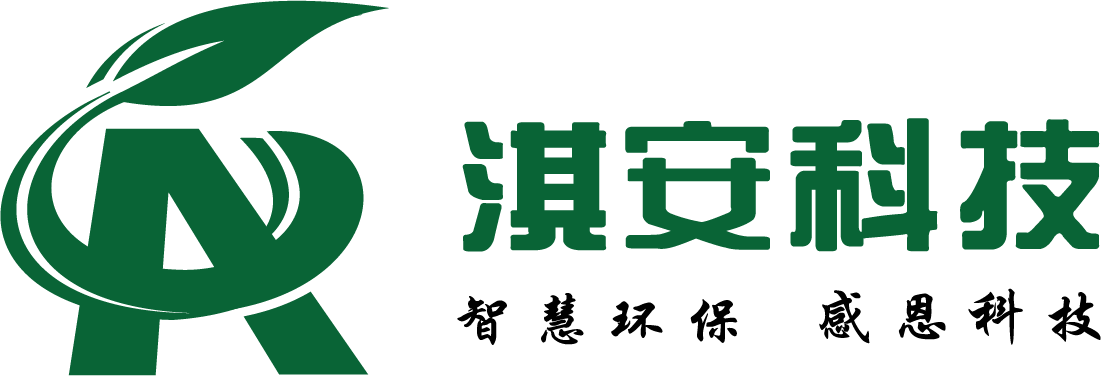 淇安科技

智慧环保 感恩科技